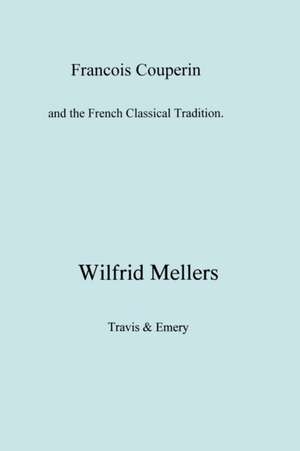 Francois Couperin

and the French Classical Tradition.

Wilfrid Mellers

Travis & Emery